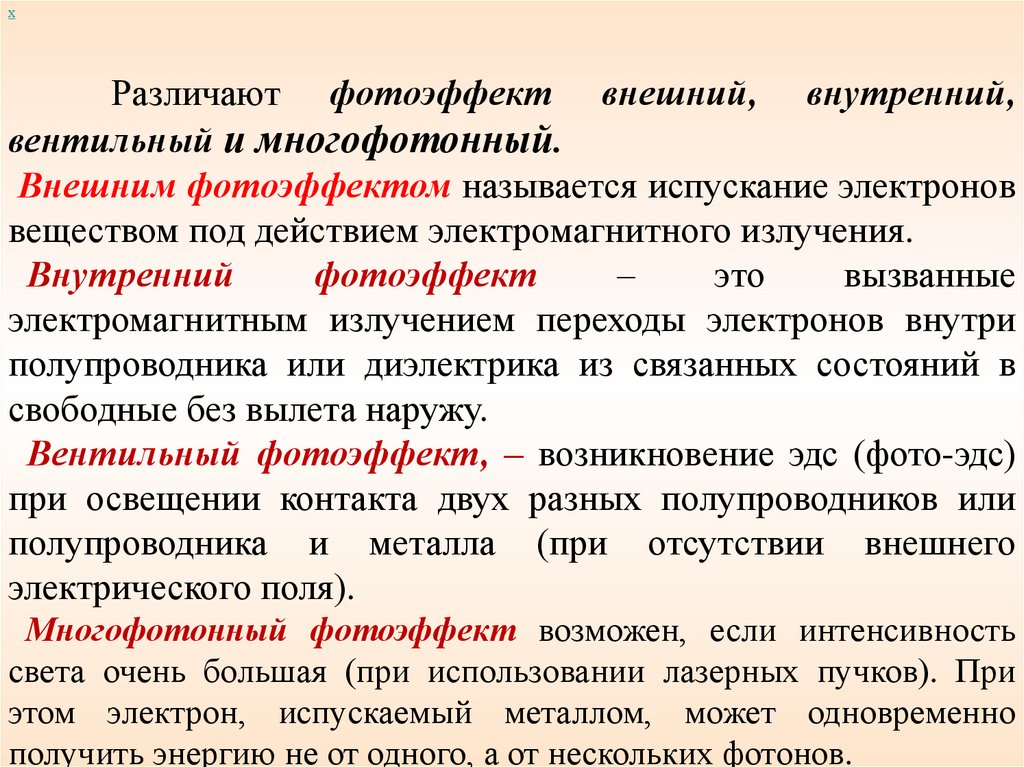 x

Различают фотоэффект внешний, внутренний, вентильный и многофотонный.

Внешним фотоэффектом называется испускание электронов веществом под действием электромагнитного излучения.

Внутренний фотоэффект – это вызванные электромагнитным излучением переходы электронов внутри полупроводника или диэлектрика из связанных состояний в свободные без вылета наружу.

Вентильный фотоэффект, – возникновение эдс (фото-эдс) при освещении контакта двух разных полупроводников или полупроводника и металла (при отсутствии внешнего электрического поля).

Многофотонный фотоэффект возможен, если интенсивность света очень большая (при использовании лазерных пучков). При этом электрон, испускаемый металлом, может одновременно получить энергию не от одного, а от нескольких фотонов.